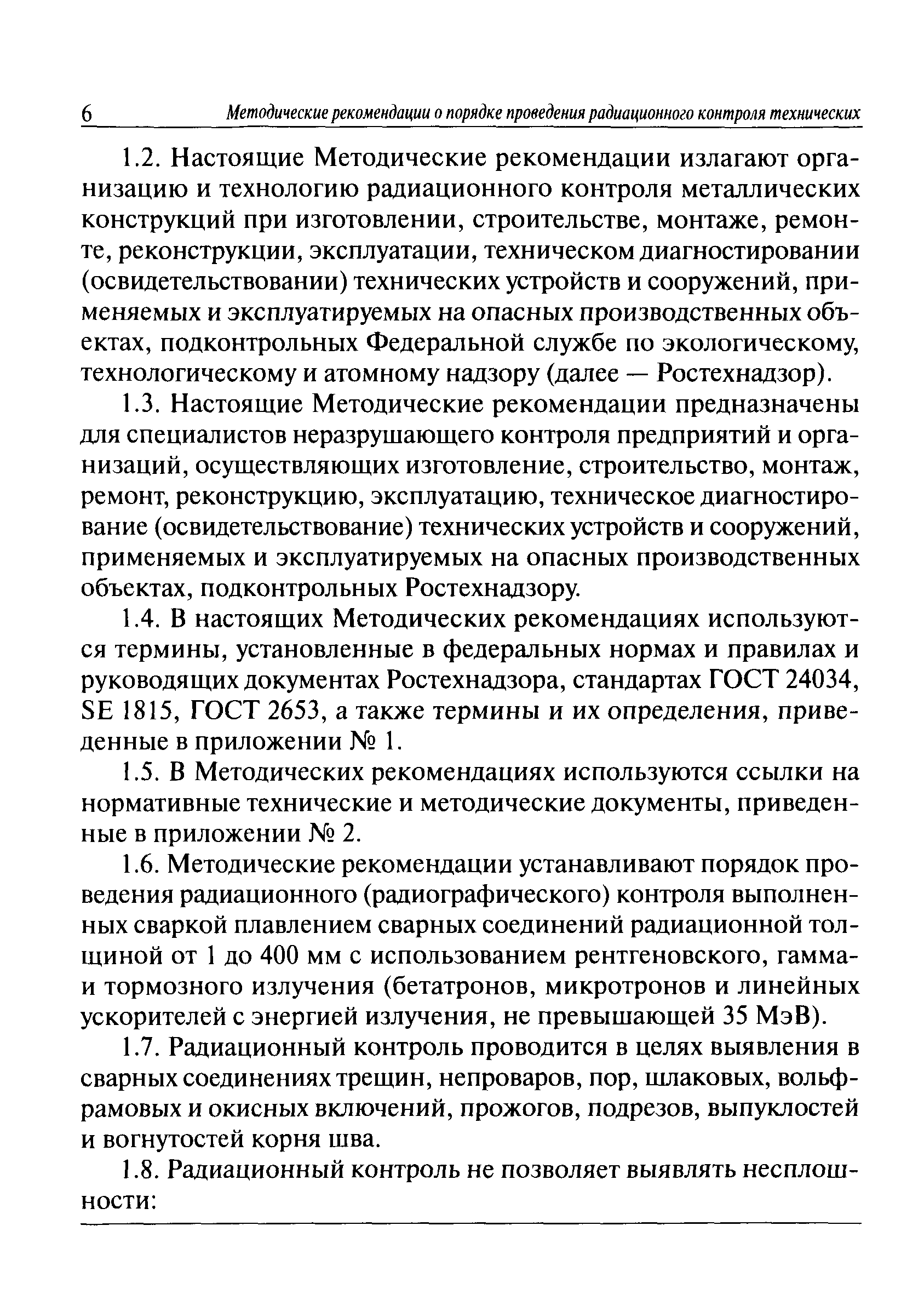 6 Методические рекомендации о порядке проведения радиационного контроля технических

1.2. Настоящие Методические рекомендации излагают организацию и технологию радиационного контроля металлических конструкций при изготовлении, строительстве, монтаже, ремонте, реконструкции, эксплуатации, техническом диагностировании (освидетельствовании) технических устройств и сооружений, применяемых и эксплуатируемых на опасных производственных объектах, подконтрольных Федеральной службе по экологическому, технологическому и атомному надзору (далее — Ростехнадзор).

1.3. Настоящие Методические рекомендации предназначены для специалистов неразрушающего контроля предприятий и организаций, осуществляющих изготовление, строительство, монтаж, ремонт, реконструкцию, эксплуатацию, техническое диагностирование (освидетельствование) технических устройств и сооружений, применяемых и эксплуатируемых на опасных производственных объектах, подконтрольных Ростехнадзору.

1.4. В настоящих Методических рекомендациях используются термины, установленные в федеральных нормах и правилах и руководящих документах Ростехнадзора, стандартах ГОСТ 24034, SE 1815, ГОСТ 2653, а также термины и их определения, приведенные в приложении № 1.

1.5. В Методических рекомендациях используются ссылки на нормативные технические и методические документы, приведенные в приложении № 2.

1.6. Методические рекомендации устанавливают порядок проведения радиационного (радиографического) контроля выполненных сваркой плавлением сварных соединений радиационной толщиной от 1 до 400 мм с использованием рентгеновского, гамма- и тормозного излучения (бетатронов, микротронов и линейных ускорителей с энергией излучения, не превышающей 35 МэВ).

1.7. Радиационный контроль проводится в целях выявления в сварных соединениях трещин, непроваров, пор, шлаковых, вольфрамовых и окисных включений, прожогов, подрезов, выпуклостей и вогнутостей корня шва.

1.8. Радиационный контроль не позволяет выявлять несплошности: